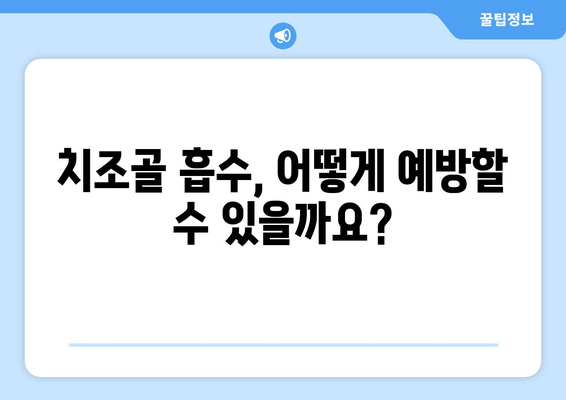 꿀팁정보

치조골 흡수, 어떻게 예방할 수 있을까요?